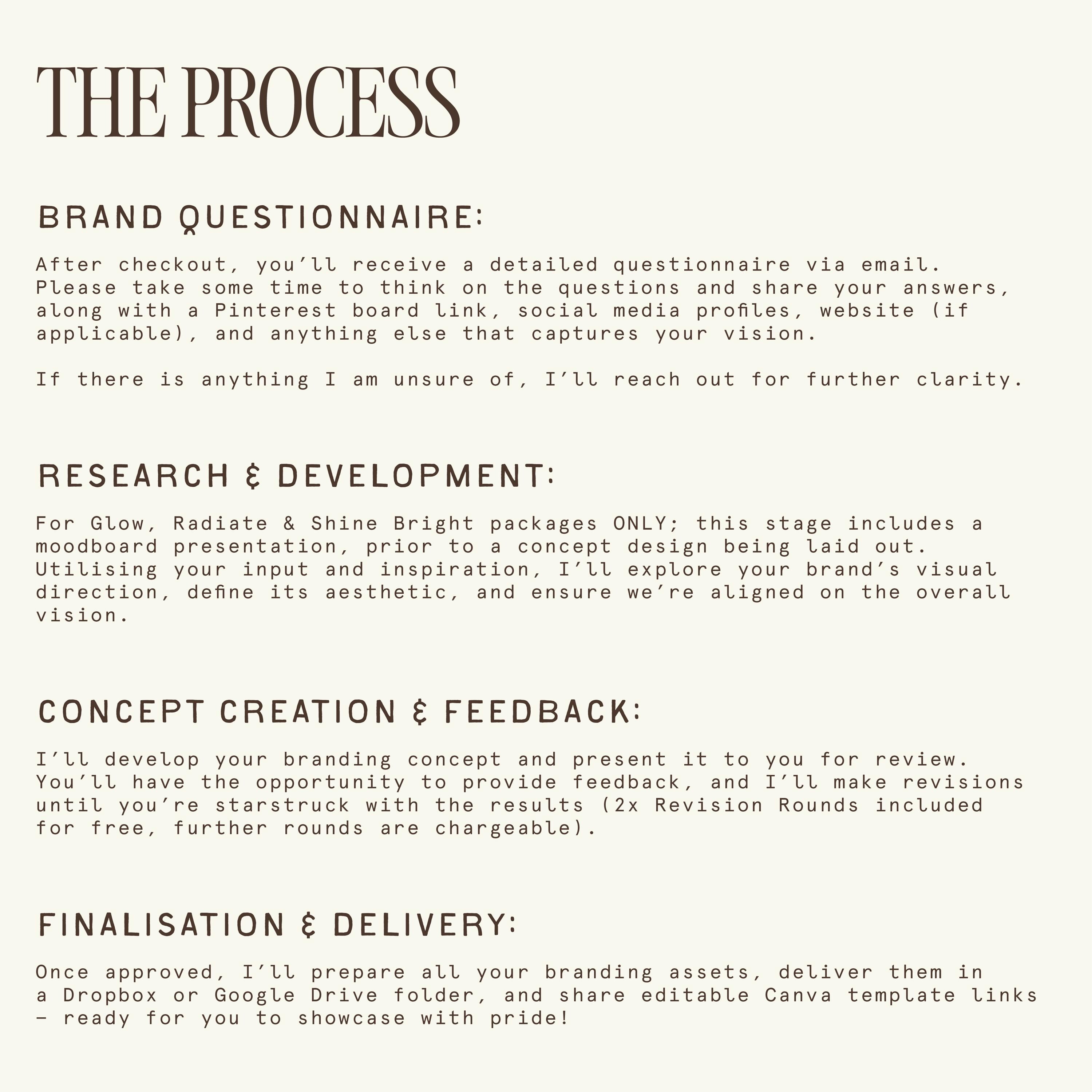 THE PROCESS

BRAND QUESTIONNAIRE:

After checkout, you'll receive a detailed questionnaire via email. Please take some time to think on the questions and share your answers, along with a Pinterest board link, social media profiles, website (if applicable), and anything else that captures your vision.

If there is anything I am unsure of, I'll reach out for further clarity.

RESEARCH & DEVELOPMENT:

For Glow, Radiate & Shine Bright packages ONLY; this stage includes a moodboard presentation, prior to a concept design being laid out. Utilising your input and inspiration, I'll explore your brand's visual direction, define its aesthetic, and ensure we're aligned on the overall vision.

CONCEPT CREATION & FEEDBACK:

I'll develop your branding concept and present it to you for review. You'll have the opportunity to provide feedback, and I'll make revisions until you're starstruck with the results (2x Revision Rounds included for free, further rounds are chargeable).

FINALISATION & DELIVERY:

Once approved, I'll prepare all your branding assets, deliver them in a Dropbox or Google Drive folder, and share editable Canva template links - ready for you to showcase with pride!